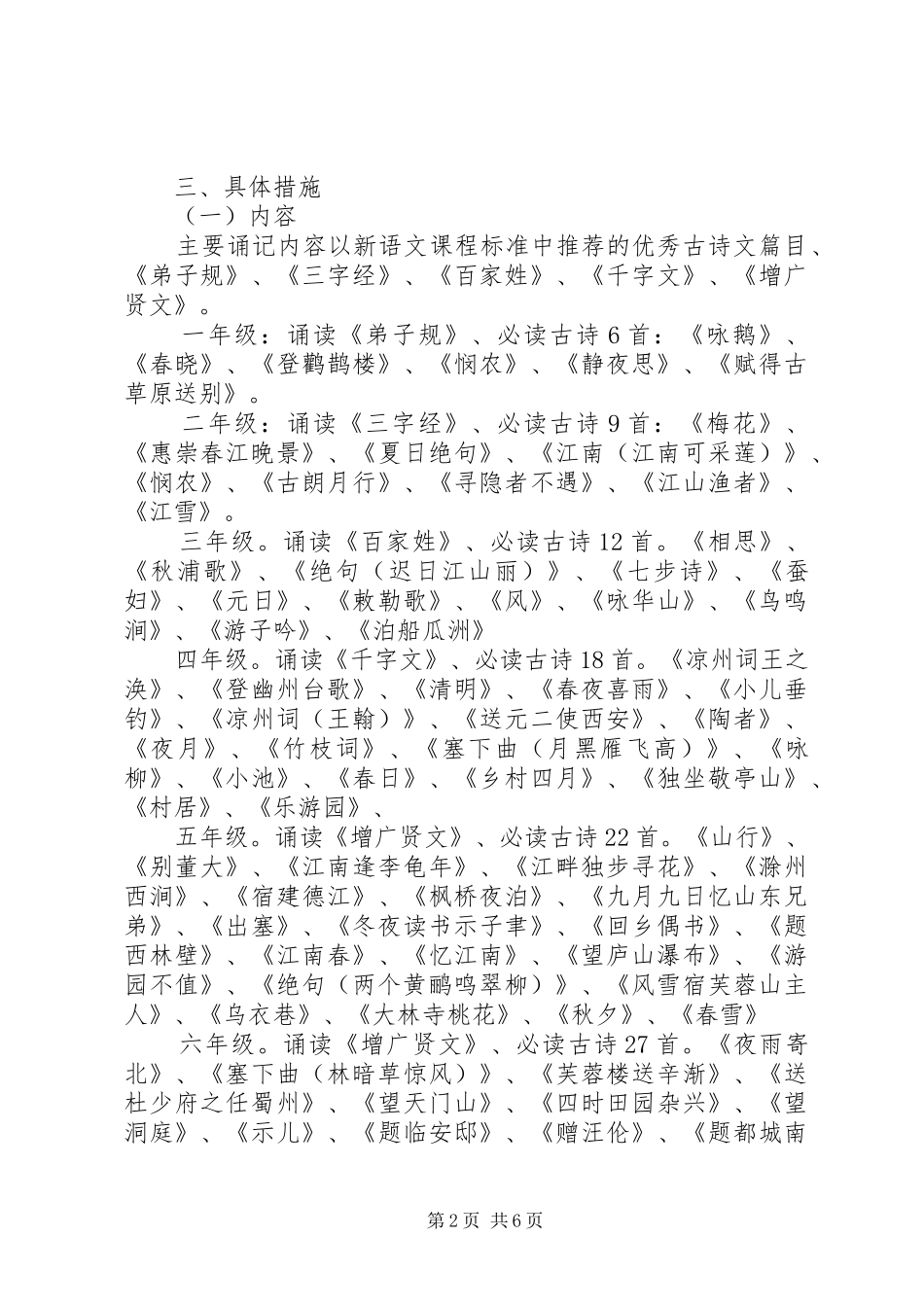 三、具体措施
（一）内容
主要诵记内容以新语文课程标准中推荐的优秀古诗文篇目、《弟子规》、《三字经》、《百家姓》、《千字文》、《增广贤文》。
一年级：诵读《弟子规》、必读古诗6首：《咏鹅》、《春晓》、《登鹳鹊楼》、《悯农》、《静夜思》、《赋得古草原送别》。
二年级：诵读《三字经》、必读古诗9首：《梅花》、《惠崇春江晚景》、《夏日绝句》、《江南（江南可采莲）》、《悯农》、《古朗月行》、《寻隐者不遇》、《江山渔者》、《江雪》。
三年级。诵读《百家姓》、必读古诗12首。《相思》、《秋浦歌》、《绝句（迟日江山丽）》、《七步诗》、《蚕妇》、《元日》、《敕勒歌》、《风》、《咏华山》、《鸟鸣涧》、《游子吟》、《泊船瓜洲》
四年级。诵读《千字文》、必读古诗18首。《凉州词王之涣》、《登幽州台歌》、《清明》、《春夜喜雨》、《小儿垂钓》、《凉州词（王翰）》、《送元二使西安》、《陶者》、《夜月》、《竹枝词》、《塞下曲（月黑雁飞高）》、《咏柳》、《小池》、《春日》、《乡村四月》、《独坐敬亭山》、《村居》、《乐游园》、
五年级。诵读《增广贤文》、必读古诗22首。《山行》、《别董大》、《江南逢李龟年》、《江畔独步寻花》、《滁州西涧》、《宿建德江》、《枫桥夜泊》、《九月九日忆山东兄弟》、《出塞》、《冬夜读书示子聿》、《回乡偶书》、《题西林壁》、《江南春》、《忆江南》、《望庐山瀑布》、《游园不值》、《绝句（两个黄鹂鸣翠柳）》、《风雪宿芙蓉山主人》、《乌衣巷》、《大林寺桃花》、《秋夕》、《春雪》
六年级。诵读《增广贤文》、必读古诗27首。《夜雨寄北》、《塞下曲（林暗草惊风）》、《芙蓉楼送辛渐》、《送杜少府之任蜀州》、《望天门山》、《四时田园杂兴》、《望洞庭》、《示儿》、《题临安邸》、《赠汪伦》、《题都城南

第2页 共6页